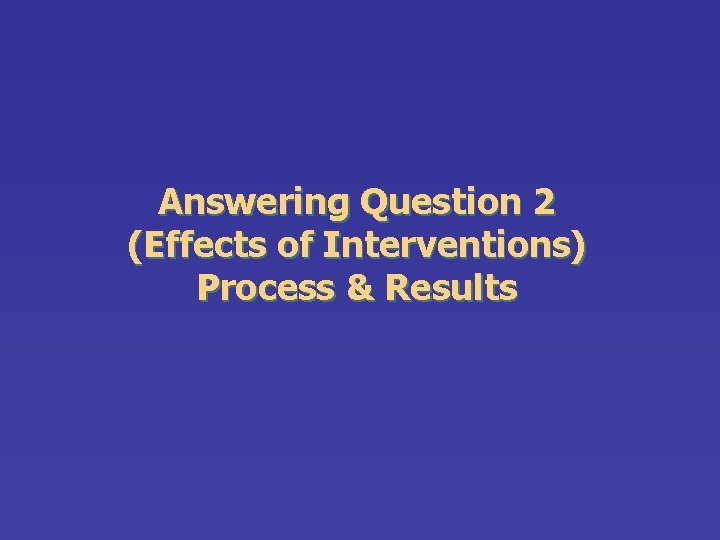 Answering Question 2
(Effects of Interventions)
Process & Results